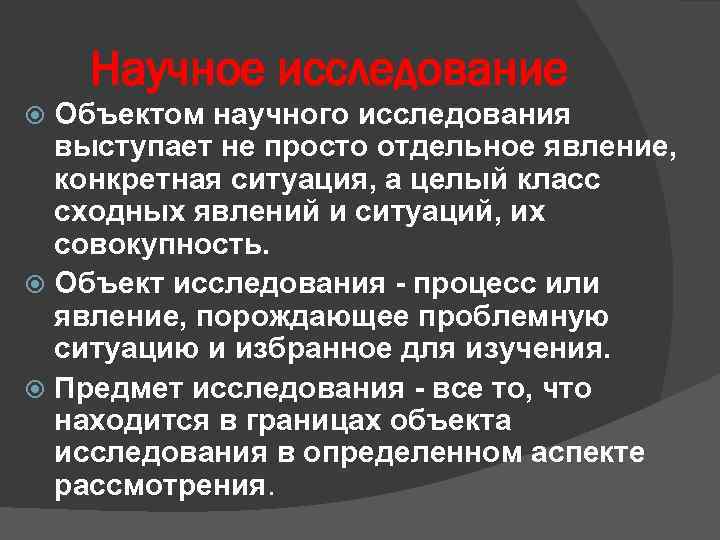 Научное исследование

Объектом научного исследования выступает не просто отдельное явление, конкретная ситуация, а целый класс сходных явлений и ситуаций, их совокупность.

Объект исследования - процесс или явление, порождающее проблемную ситуацию и избранное для изучения.

Предмет исследования - все то, что находится в границах объекта исследования в определенном аспекте рассмотрения.